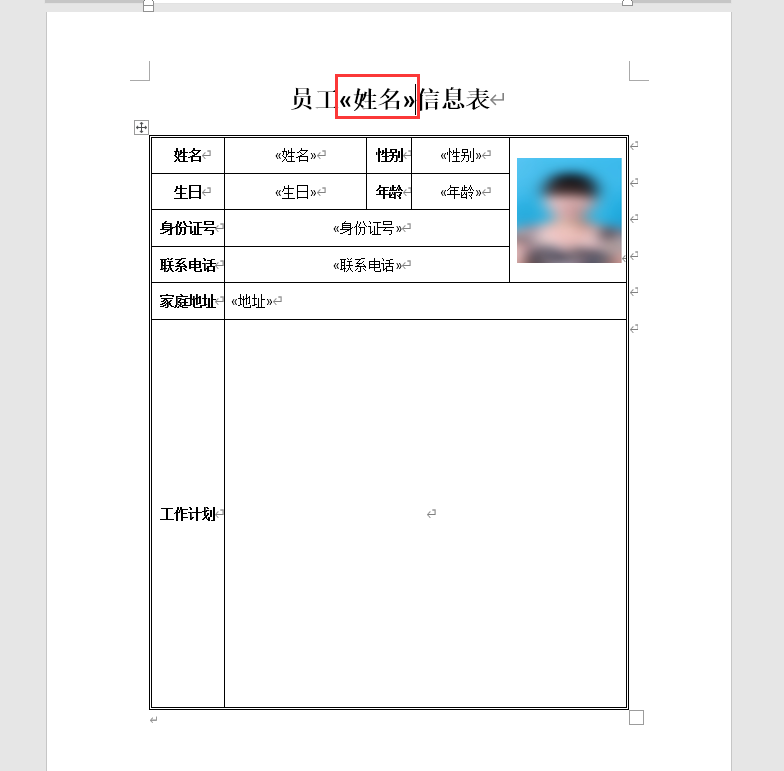 员工«姓名»信息表

| 姓名 | «姓名» | 性别 | «性别» | |
|---|---|---|---|---|
| 生日 | «生日» | 年龄 | «年龄» | |
| 身份证号 | «身份证号» | | | |
| 联系电话 | «联系电话» | | | |
| 家庭地址 | «地址» | | | |
| 工作计划 | | | | |